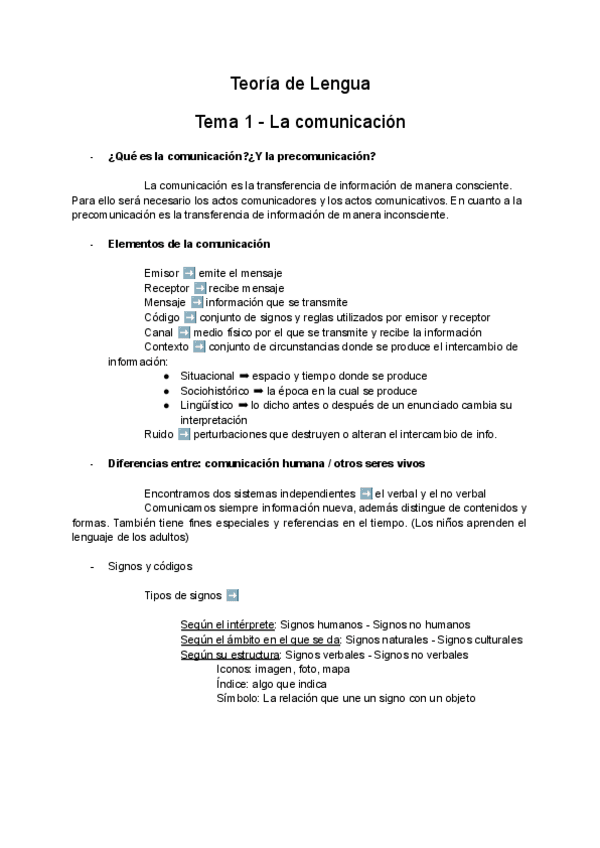 Teoría de Lengua

Tema 1 - La comunicación

- ¿Qué es la comunicación?¿Y la precomunicación?

La comunicación es la transferencia de información de manera consciente. Para ello será necesario los actos comunicadores y los actos comunicativos. En cuanto a la precomunicación es la transferencia de información de manera inconsciente.

- Elementos de la comunicación

Emisor ➡ emite el mensaje
Receptor ➡ recibe mensaje
Mensaje ➡ información que se transmite
Código ➡ conjunto de signos y reglas utilizados por emisor y receptor
Canal ➡ medio físico por el que se transmite y recibe la información
Contexto ➡ conjunto de circunstancias donde se produce el intercambio de información:
● Situacional ➡ espacio y tiempo donde se produce
● Sociohistórico ➡ la época en la cual se produce
● Lingüístico ➡ lo dicho antes o después de un enunciado cambia su interpretación
Ruido ➡ perturbaciones que destruyen o alteran el intercambio de info.

- Diferencias entre: comunicación humana / otros seres vivos

Encontramos dos sistemas independientes ➡ el verbal y el no verbal
Comunicamos siempre información nueva, además distingue de contenidos y formas. También tiene fines especiales y referencias en el tiempo. (Los niños aprenden el lenguaje de los adultos)

- Signos y códigos

Tipos de signos ➡

Según el intérprete: Signos humanos - Signos no humanos
Según el ámbito en el que se da: Signos naturales - Signos culturales
Según su estructura: Signos verbales - Signos no verbales
Iconos: imagen, foto, mapa
Índice: algo que indica
Símbolo: La relación que une un signo con un objeto